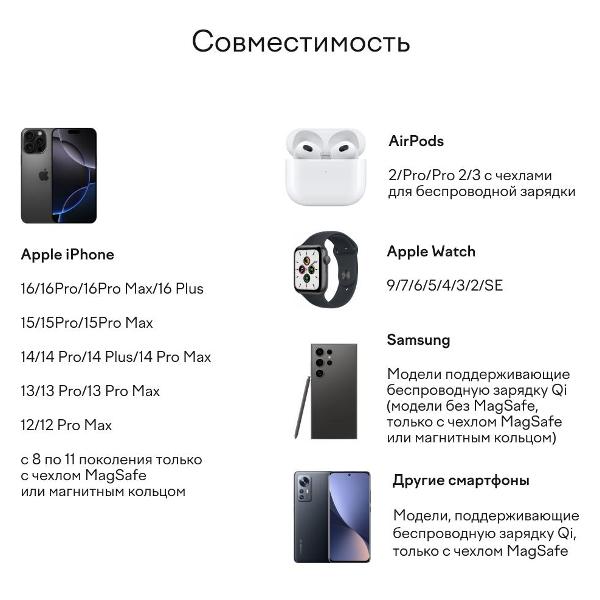 Совместимость

Apple iPhone

16/16Pro/16Pro Max/16 Plus

15/15Pro/15Pro Max

14/14 Pro/14 Plus/14 Pro Max

13/13 Pro/13 Pro Max

12/12 Pro Max

с 8 по 11 поколения только с чехлом MagSafe или магнитным кольцом

AirPods

2/Pro/Pro 2/3 с чехлами для беспроводной зарядки

Apple Watch

9/7/6/5/4/3/2/SE

Samsung

Модели поддерживающие беспроводную зарядку Qi (модели без MagSafe, только с чехлом MagSafe или магнитным кольцом)

Другие смартфоны

Модели, поддерживающие беспроводную зарядку Qi, только с чехлом MagSafe